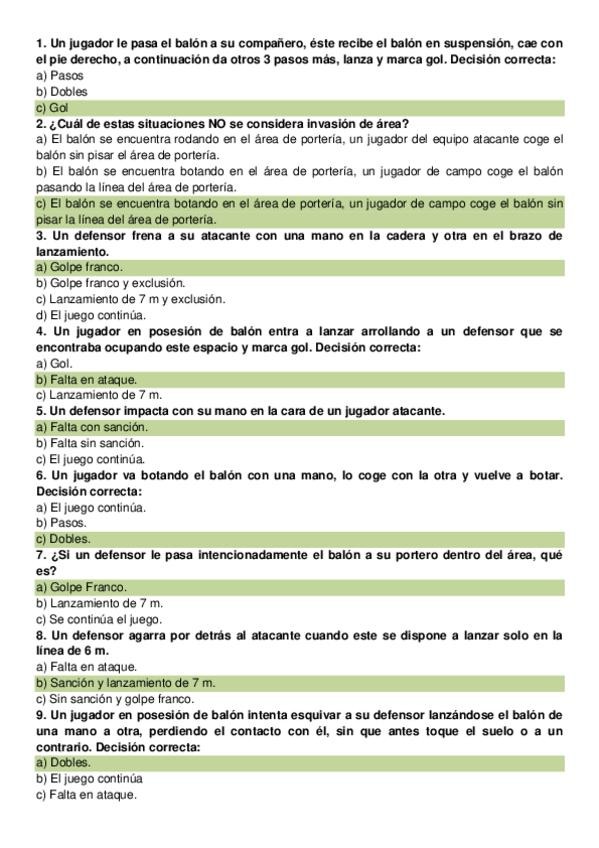 1. Un jugador le pasa el balón a su compañero, éste recibe el balón en suspensión, cae con el pie derecho, a continuación da otros 3 pasos más, lanza y marca gol. Decisión correcta:
a) Pasos
b) Dobles
c) Gol
2. ¿Cuál de estas situaciones NO se considera invasión de área?
a) El balón se encuentra rodando en el área de portería, un jugador del equipo atacante coge el balón sin pisar el área de portería.
b) El balón se encuentra botando en el área de portería, un jugador de campo coge el balón pasando la línea del área de portería.
c) El balón se encuentra botando en el área de portería, un jugador de campo coge el balón sin pisar la línea del área de portería.
3. Un defensor frena a su atacante con una mano en la cadera y otra en el brazo de lanzamiento.
a) Golpe franco.
b) Golpe franco y exclusión.
c) Lanzamiento de 7 m y exclusión.
d) El juego continúa.
4. Un jugador en posesión de balón entra a lanzar arrollando a un defensor que se encontraba ocupando este espacio y marca gol. Decisión correcta:
a) Gol.
b) Falta en ataque.
c) Lanzamiento de 7 m.
5. Un defensor impacta con su mano en la cara de un jugador atacante.
a) Falta con sanción.
b) Falta sin sanción.
c) El juego continúa.
6. Un jugador va botando el balón con una mano, lo coge con la otra y vuelve a botar. Decisión correcta:
a) El juego continúa.
b) Pasos.
c) Dobles.
7. ¿Si un defensor le pasa intencionadamente el balón a su portero dentro del área, qué es?
a) Golpe Franco.
b) Lanzamiento de 7 m.
c) Se continúa el juego.
8. Un defensor agarra por detrás al atacante cuando este se dispone a lanzar solo en la línea de 6 m.
a) Falta en ataque.
b) Sanción y lanzamiento de 7 m.
c) Sin sanción y golpe franco.
9. Un jugador en posesión de balón intenta esquivar a su defensor lanzándose el balón de una mano a otra, perdiendo el contacto con él, sin que antes toque el suelo o a un contrario. Decisión correcta:
a) Dobles.
b) El juego continúa
c) Falta en ataque.